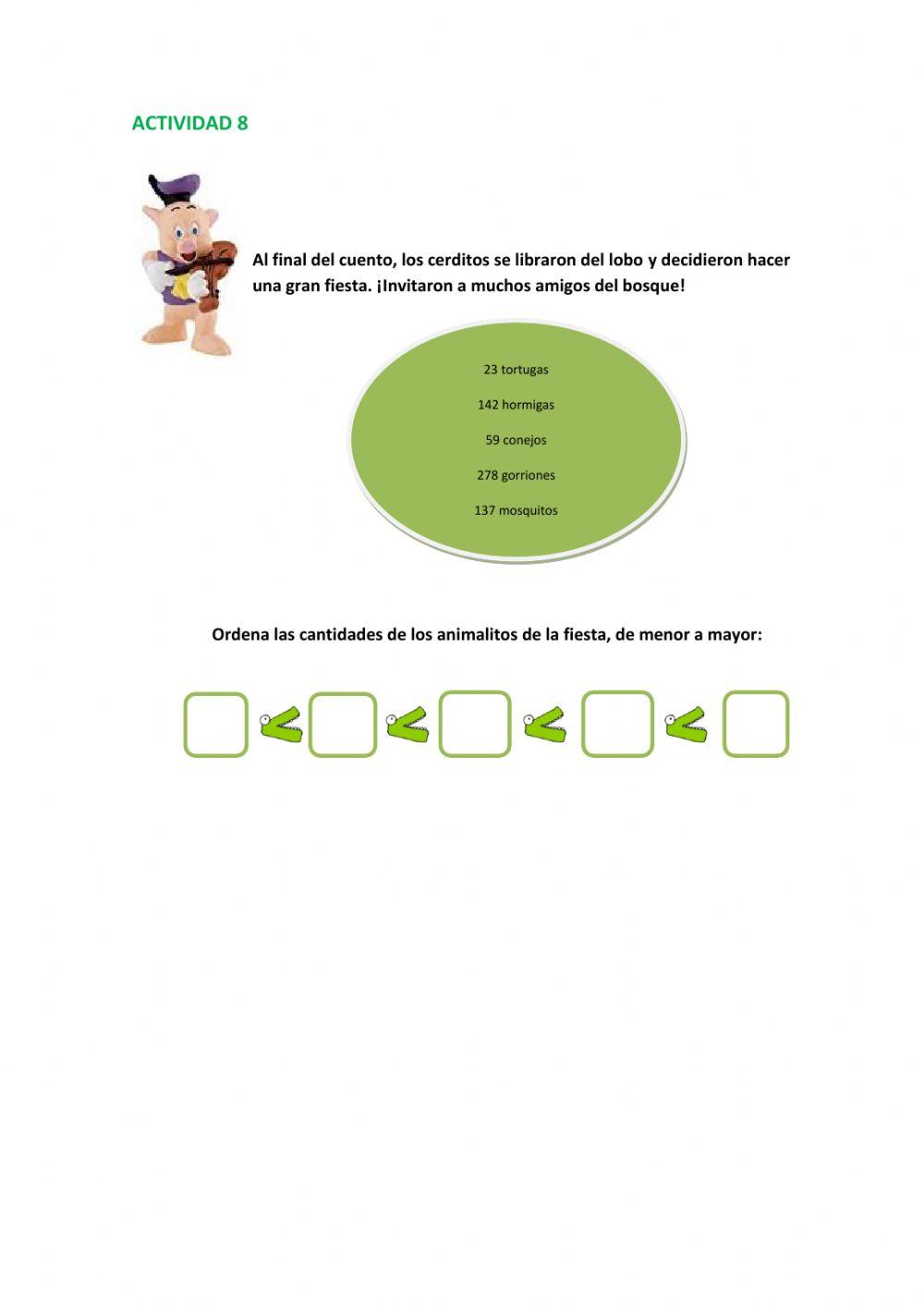 ACTIVIDAD 8

Al final del cuento, los cerditos se libraron del lobo y decidieron hacer una gran fiesta. ¡Invitaron a muchos amigos del bosque!

23 tortugas

142 hormigas

59 conejos

278 gorriones

137 mosquitos

Ordena las cantidades de los animalitos de la fiesta, de menor a mayor:

$<$ $<$ $<$ $<$